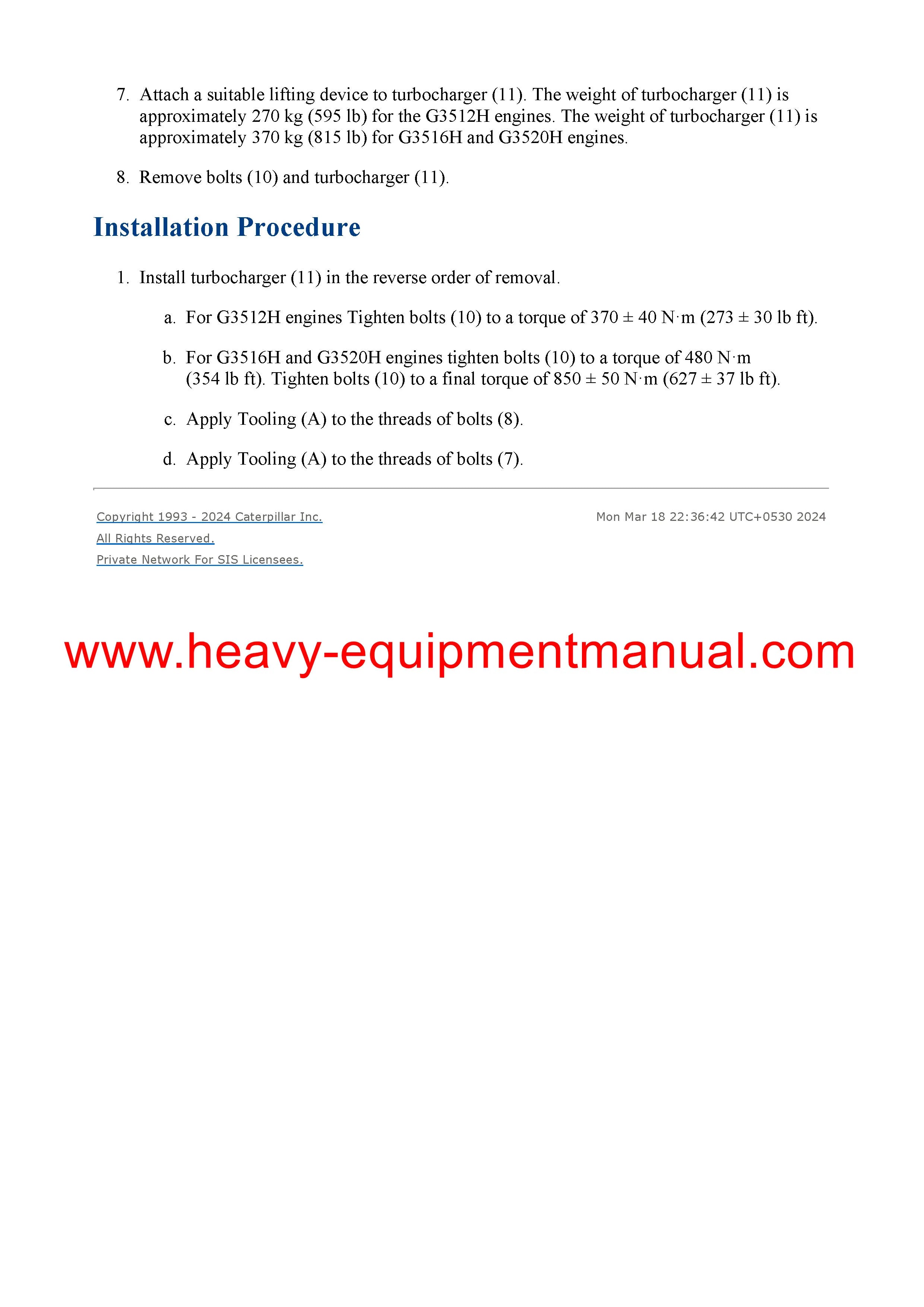 7. Attach a suitable lifting device to turbocharger (11). The weight of turbocharger (11) is approximately 270 kg (595 lb) for the G3512H engines. The weight of turbocharger (11) is approximately 370 kg (815 lb) for G3516H and G3520H engines.

8. Remove bolts (10) and turbocharger (11).

Installation Procedure

1. Install turbocharger (11) in the reverse order of removal.

a. For G3512H engines Tighten bolts (10) to a torque of 370 ± 40 N·m (273 ± 30 lb ft).

b. For G3516H and G3520H engines tighten bolts (10) to a torque of 480 N·m (354 lb ft). Tighten bolts (10) to a final torque of 850 ± 50 N·m (627 ± 37 lb ft).

c. Apply Tooling (A) to the threads of bolts (8).

d. Apply Tooling (A) to the threads of bolts (7).

Copyright 1993 - 2024 Caterpillar Inc.
All Rights Reserved.
Private Network For SIS Licensees.

Mon Mar 18 22:36:42 UTC+0530 2024

www.heavy-equipmentmanual.com